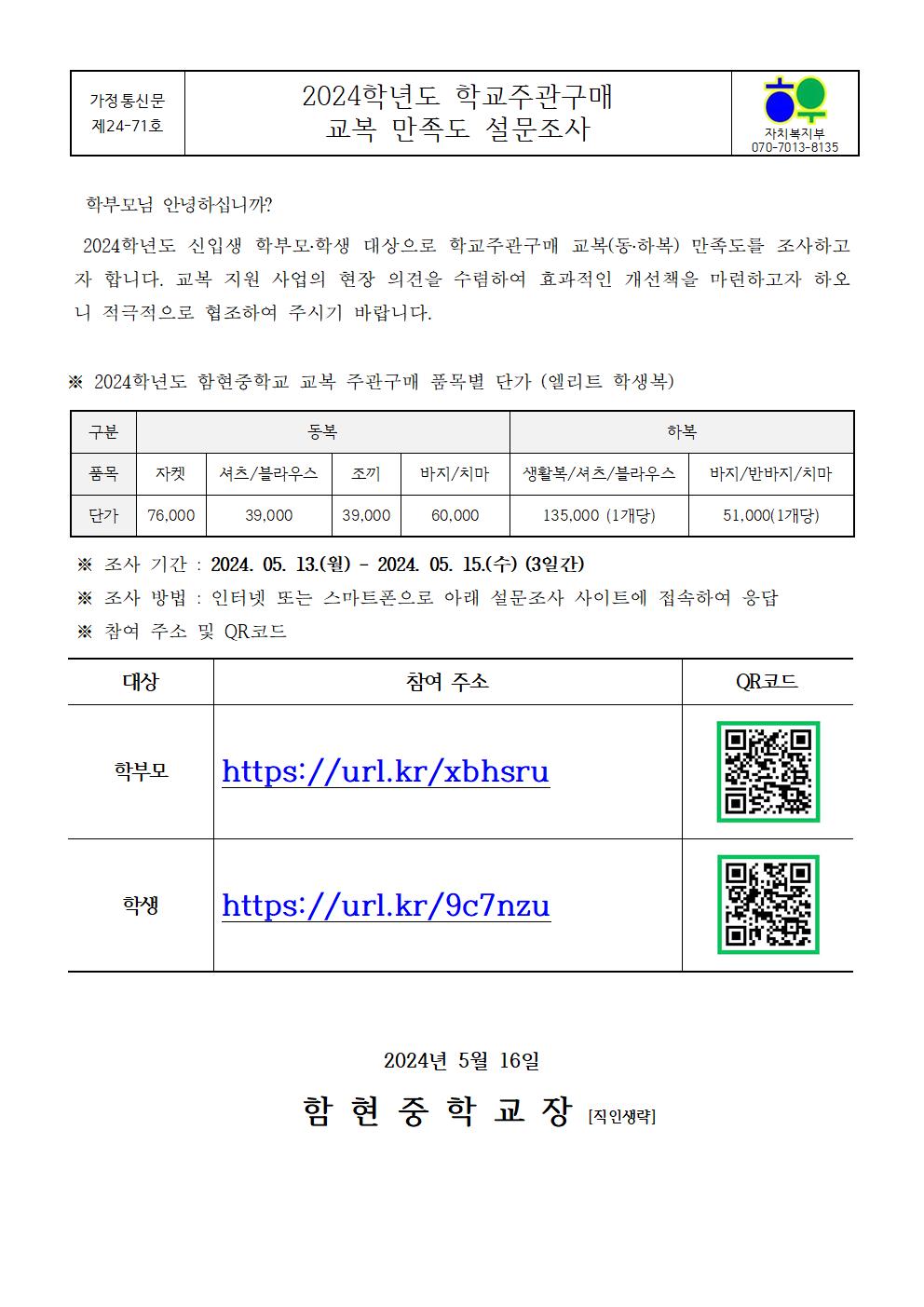 가정통신문
제24-71호

2024학년도 학교주관구매
교복 만족도 설문조사

자치복지부
070-7013-8135

학부모님 안녕하십니까?

2024학년도 신입생 학부모·학생 대상으로 학교주관구매 교복(동·하복) 만족도를 조사하고자 합니다. 교복 지원 사업의 현장 의견을 수렴하여 효과적인 개선책을 마련하고자 하오니 적극적으로 협조하여 주시기 바랍니다.

※ 2024학년도 함현중학교 교복 주관구매 품목별 단가 (엘리트 학생복)

| 구분 | 동복 | | | | 하복 | |
|---|---|---|---|---|---|---|
| 품목 | 자켓 | 셔츠/블라우스 | 조끼 | 바지/치마 | 생활복/셔츠/블라우스 | 바지/반바지/치마 |
| 단가 | 76,000 | 39,000 | 39,000 | 60,000 | 135,000 (1개당) | 51,000(1개당) |

※ 조사 기간 : 2024. 05. 13.(월) - 2024. 05. 15.(수) (3일간)
※ 조사 방법 : 인터넷 또는 스마트폰으로 아래 설문조사 사이트에 접속하여 응답
※ 참여 주소 및 QR코드

| 대상 | 참여 주소 | QR코드 |
|---|---|---|
| 학부모 | https://url.kr/xbhsru | |
| 학생 | https://url.kr/9c7nzu | |

2024년 5월 16일

함 현 중 학 교 장 [직인생략]